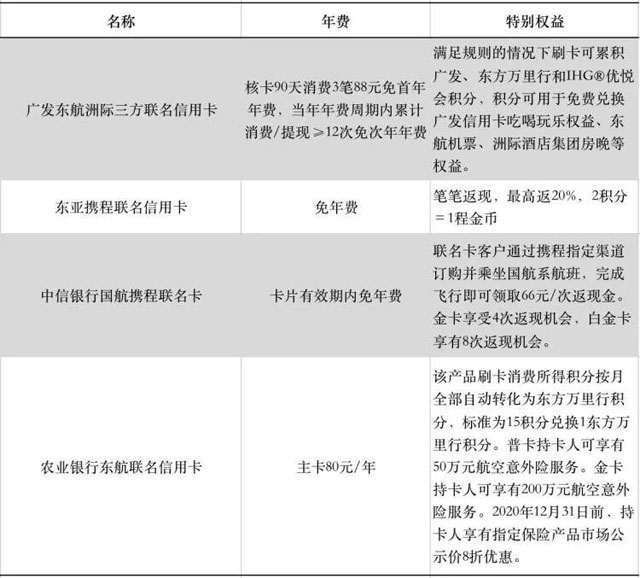 | 名称 | 年费 | 特别权益 |
|---|---|---|
| 广发东航洲际三方联名信用卡 | 核卡90天消费3笔88元免首年年费，当年年费周期内累计消费/提现≥12次免次年年费 | 满足规则的情况下刷卡可累积广发、东方万里行和IHG®优悦会积分，积分可用于免费兑换广发信用卡吃喝玩乐权益、东航机票、洲际酒店集团房晚等权益。 |
| 东亚携程联名信用卡 | 免年费 | 笔笔返现，最高返20%，2积分=1程金币 |
| 中信银行国航携程联名卡 | 卡片有效期内免年费 | 联名卡客户通过携程指定渠道订购并乘坐国航系航班，完成飞行即可领取66元/次返现金。金卡享受4次返现机会，白金卡享有8次返现机会。 |
| 农业银行东航联名信用卡 | 主卡80元/年 | 该产品刷卡消费所得积分按月全部自动转化为东方万里行积分，标准为15积分兑换1东方万里行积分。普卡持卡人可享有50万元航空意外险服务。金卡持卡人可享有200万元航空意外险服务。2020年12月31日前，持卡人享有指定保险产品市场公示价8折优惠。 |